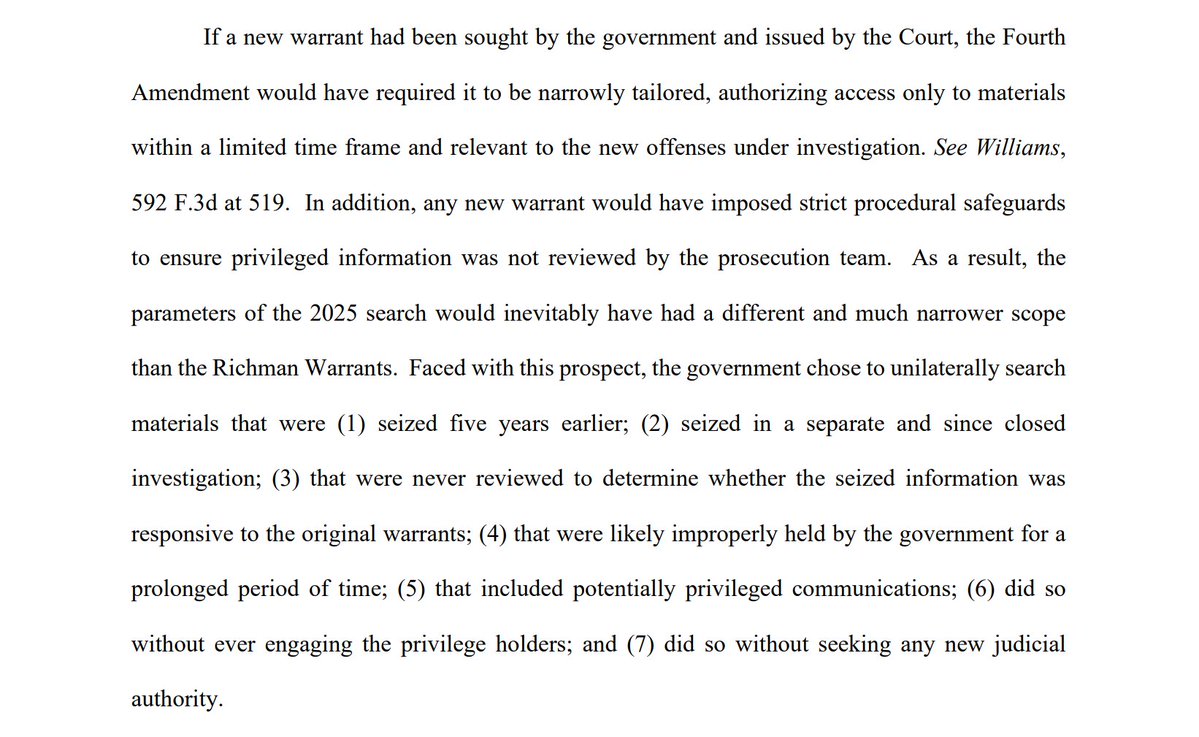 If a new warrant had been sought by the government and issued by the Court, the Fourth Amendment would have required it to be narrowly tailored, authorizing access only to materials within a limited time frame and relevant to the new offenses under investigation. See Williams, 592 F.3d at 519. In addition, any new warrant would have imposed strict procedural safeguards to ensure privileged information was not reviewed by the prosecution team. As a result, the parameters of the 2025 search would inevitably have had a different and much narrower scope than the Richman Warrants. Faced with this prospect, the government chose to unilaterally search materials that were (1) seized five years earlier; (2) seized in a separate and since closed investigation; (3) that were never reviewed to determine whether the seized information was responsive to the original warrants; (4) that were likely improperly held by the government for a prolonged period of time; (5) that included potentially privileged communications; (6) did so without ever engaging the privilege holders; and (7) did so without seeking any new judicial authority.